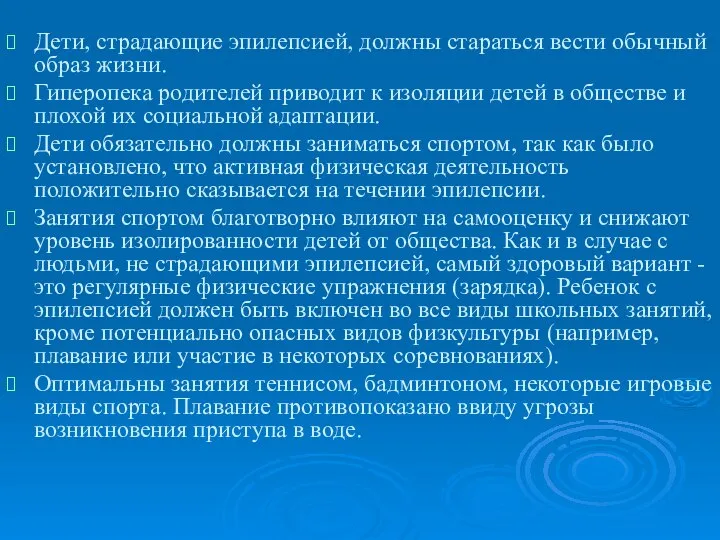 Дети, страдающие эпилепсией, должны стараться вести обычный образ жизни.

Гиперопека родителей приводит к изоляции детей в обществе и плохой их социальной адаптации.

Дети обязательно должны заниматься спортом, так как было установлено, что активная физическая деятельность положительно сказывается на течении эпилепсии.

Занятия спортом благотворно влияют на самооценку и снижают уровень изолированности детей от общества. Как и в случае с людьми, не страдающими эпилепсией, самый здоровый вариант - это регулярные физические упражнения (зарядка). Ребенок с эпилепсией должен быть включен во все виды школьных занятий, кроме потенциально опасных видов физкультуры (например, плавание или участие в некоторых соревнованиях).

Оптимальны занятия теннисом, бадминтоном, некоторые игровые виды спорта. Плавание противопоказано ввиду угрозы возникновения приступа в воде.